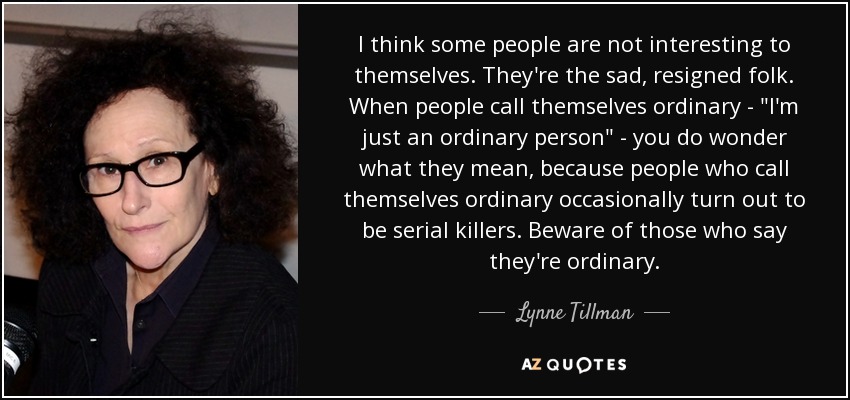 I think some people are not interesting to themselves. They're the sad, resigned folk. When people call themselves ordinary - "I'm just an ordinary person" - you do wonder what they mean, because people who call themselves ordinary occasionally turn out to be serial killers. Beware of those who say they're ordinary.

— Lynne Tillman —

AZ QUOTES